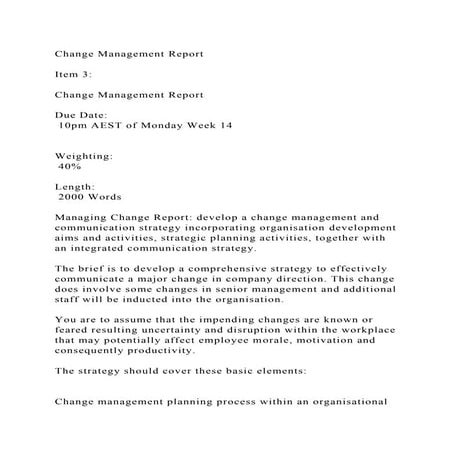 Change Management Report

Item 3:

Change Management Report

Due Date:
10pm AEST of Monday Week 14

Weighting:
40%

Length:
2000 Words

Managing Change Report: develop a change management and communication strategy incorporating organisation development aims and activities, strategic planning activities, together with an integrated communication strategy.

The brief is to develop a comprehensive strategy to effectively communicate a major change in company direction. This change does involve some changes in senior management and additional staff will be inducted into the organisation.

You are to assume that the impending changes are known or feared resulting uncertainty and disruption within the workplace that may potentially affect employee morale, motivation and consequently productivity.

The strategy should cover these basic elements:

Change management planning process within an organisational